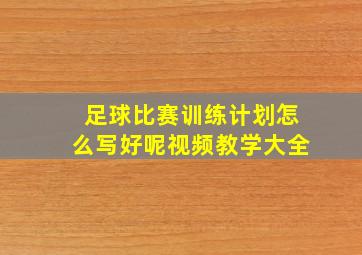 足球比赛训练计划怎么写好呢视频教学大全